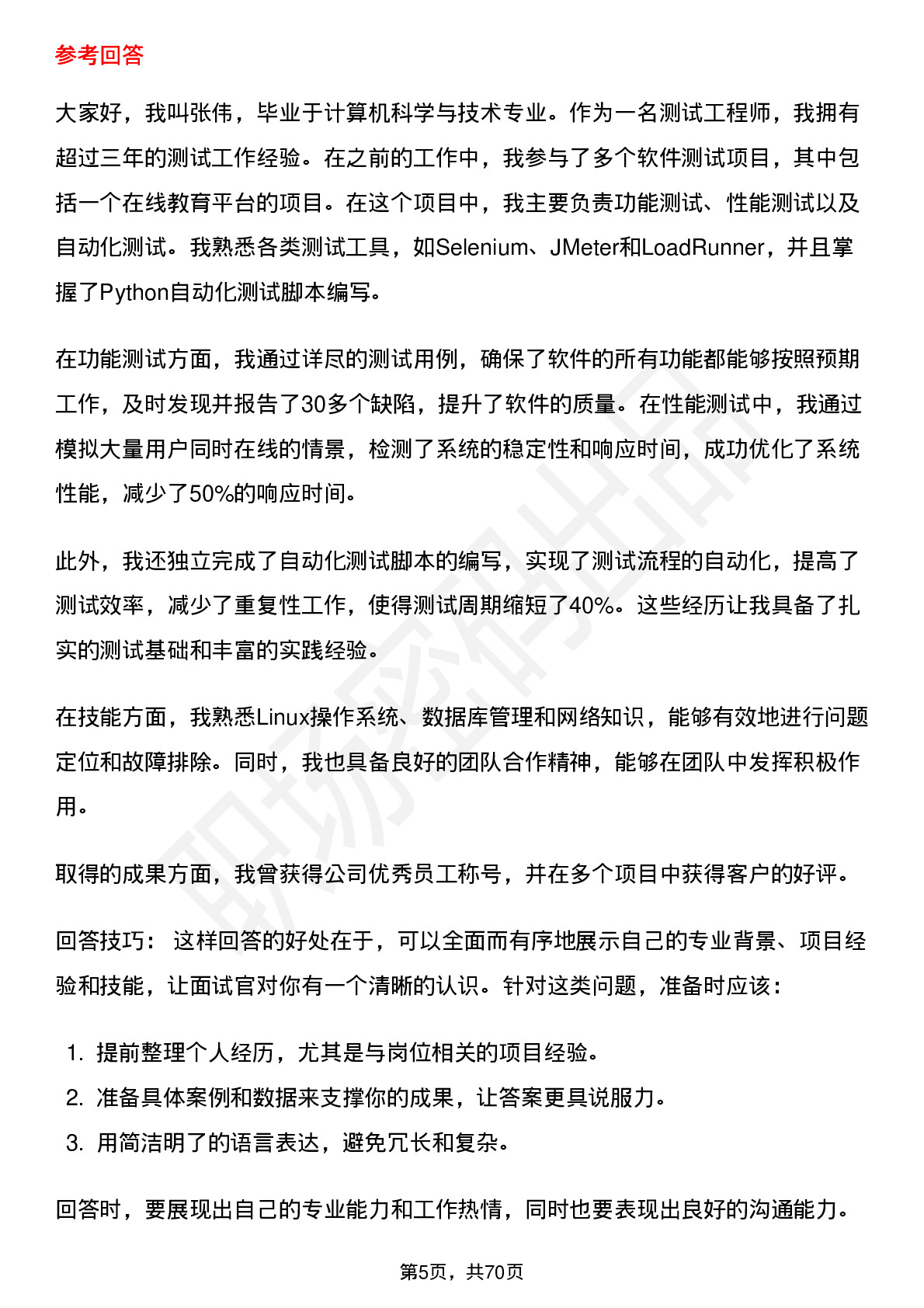 参考回答

大家好，我叫张伟，毕业于计算机科学与技术专业。作为一名测试工程师，我拥有超过三年的测试工作经验。在之前的工作中，我参与了多个软件测试项目，其中包括一个在线教育平台的项目。在这个项目中，我主要负责功能测试、性能测试以及自动化测试。我熟悉各类测试工具，如Selenium、JMeter和LoadRunner，并且掌握了Python自动化测试脚本编写。

在功能测试方面，我通过详尽的测试用例，确保了软件的所有功能都能够按照预期工作，及时发现并报告了30多个缺陷，提升了软件的质量。在性能测试中，我通过模拟大量用户同时在线的情景，检测了系统的稳定性和响应时间，成功优化了系统性能，减少了50%的响应时间。

此外，我还独立完成了自动化测试脚本的编写，实现了测试流程的自动化，提高了测试效率，减少了重复性工作，使得测试周期缩短了40%。这些经历让我具备了扎实的测试基础和丰富的实践经验。

在技能方面，我熟悉Linux操作系统、数据库管理和网络知识，能够有效地进行问题定位和故障排除。同时，我也具备良好的团队合作精神，能够在团队中发挥积极作用。

取得的成果方面，我曾获得公司优秀员工称号，并在多个项目中获得客户的好评。

回答技巧： 这样回答的好处在于，可以全面而有序地展示自己的专业背景、项目经验和技能，让面试官对你有一个清晰的认识。针对这类问题，准备时应该：

1. 提前整理个人经历，尤其是与岗位相关的项目经验。
2. 准备具体案例和数据来支撑你的成果，让答案更具说服力。
3. 用简洁明了的语言表达，避免冗长和复杂。

回答时，要展现出自己的专业能力和工作热情，同时也要表现出良好的沟通能力。

第5页，共70页